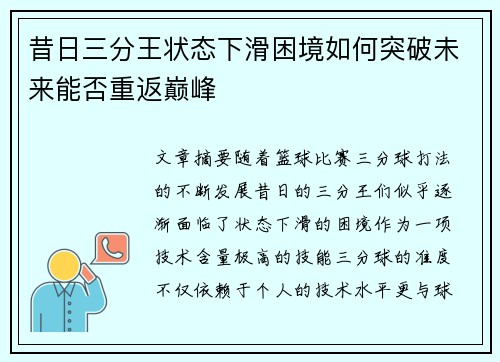 昔日三分王状态下滑困境如何突破未来能否重返巅峰

文章摘要随着篮球比赛三分球打法的不断发展昔日的三分王们似乎逐渐面临了状态下滑的困境作为一项技术含量极高的技能三分球的准度不仅依赖于个人的技术水平更与球